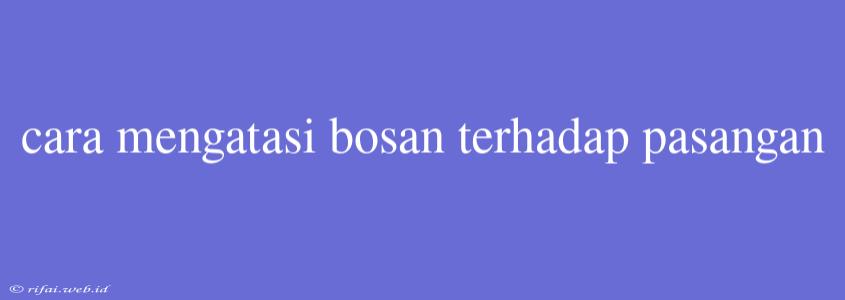 cara mengatasi bosan terhadap pasangan

© rifai.web.id